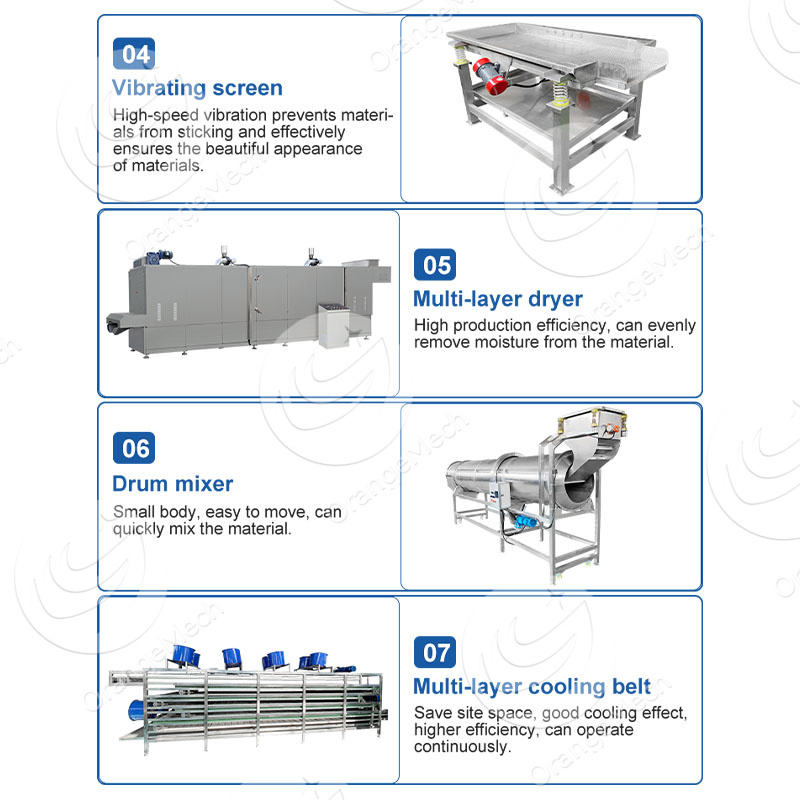 04

Vibrating screen

High-speed vibration prevents materials from sticking and effectively ensures the beautiful appearance of materials.

05

Multi-layer dryer

High production efficiency, can evenly remove moisture from the material.

06

Drum mixer

Small body, easy to move, can quickly mix the material.

07

Multi-layer cooling belt

Save site space, good cooling effect, higher efficiency, can operate continuously.

OrangeMech